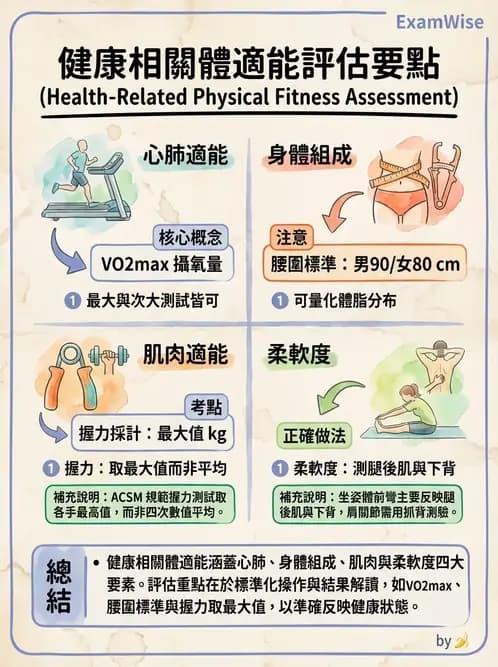 ExamWise

健康相關體適能評估要點
(Health-Related Physical Fitness Assessment)

心肺適能

核心概念
VO2max 攝氧量

1 最大與次大測試皆可

身體組成

注意
腰圍標準：男90/女80 cm

1 可量化體脂分布

肌肉適能

考點
握力採計：最大值 kg

1 握力：取最大值而非平均

補充說明：ACSM 規範握力測試取各手最高值，而非四次數值平均。

柔軟度

正確做法

1 柔軟度：測腿後肌與下背

補充說明：坐姿體前彎主要反映腿後肌與下背，肩關節需用抓背測驗。

總結

• 健康相關體適能涵蓋心肺、身體組成、肌肉與柔軟度四大要素。評估重點在於標準化操作與結果解讀，如VO2max、腰圍標準與握力取最大值，以準確反映健康狀態。

by